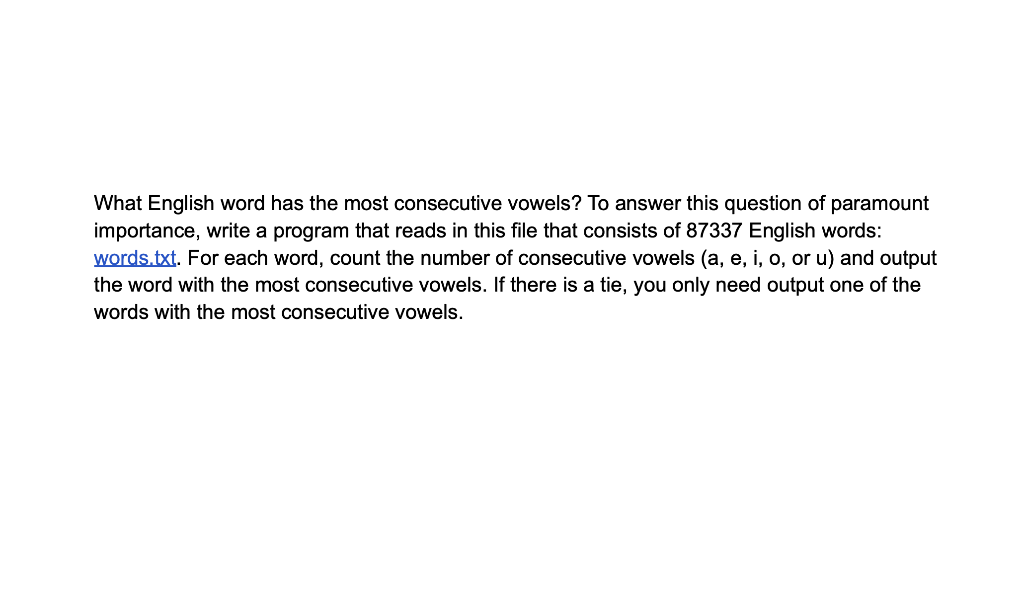 What English word has the most consecutive vowels? To answer this question of paramount importance, write a program that reads in this file that consists of 87337 English words: words.txt. For each word, count the number of consecutive vowels (a, e, i, o, or u) and output the word with the most consecutive vowels. If there is a tie, you only need output one of the words with the most consecutive vowels.